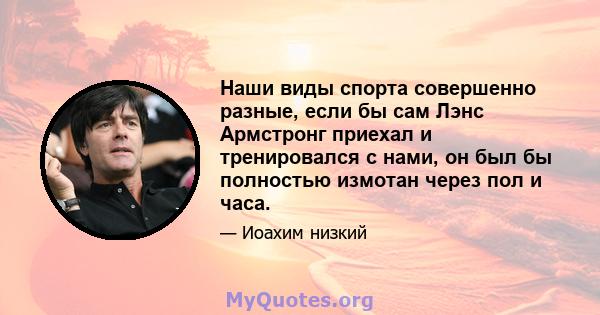 Наши виды спорта совершенно разные, если бы сам Лэнс Армстронг приехал и тренировался с нами, он был бы полностью измотан через пол и часа.

— Иоахим низкий

MyQuotes.org